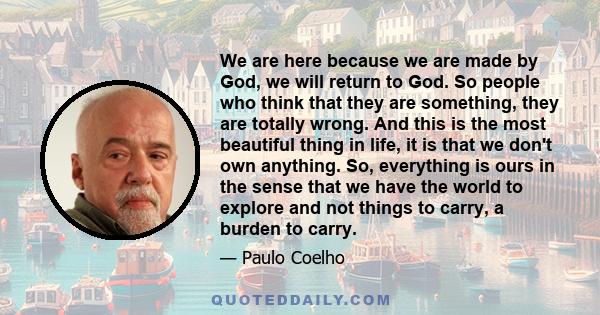 We are here because we are made by God, we will return to God. So people who think that they are something, they are totally wrong. And this is the most beautiful thing in life, it is that we don't own anything. So, everything is ours in the sense that we have the world to explore and not things to carry, a burden to carry.

— Paulo Coelho

QUOTEDDAILY.COM